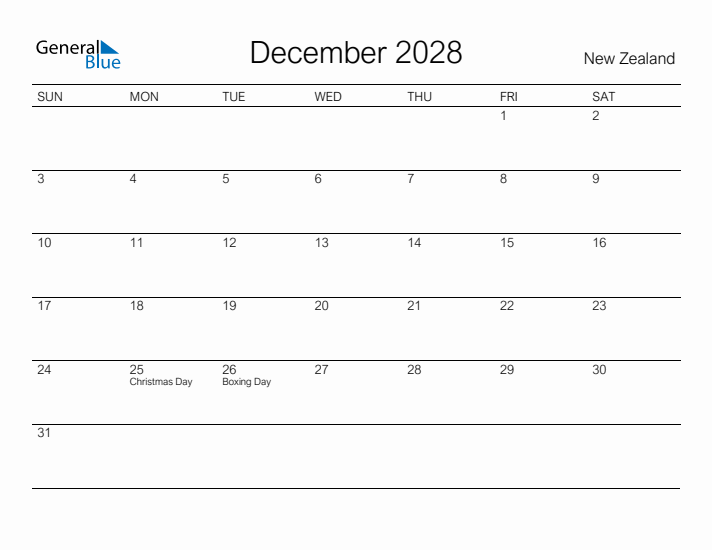 General Blue

December 2028

New Zealand

| SUN | MON | TUE | WED | THU | FRI | SAT |
|---|---|---|---|---|---|---|
| | | | | | 1 | 2 |
| 3 | 4 | 5 | 6 | 7 | 8 | 9 |
| 10 | 11 | 12 | 13 | 14 | 15 | 16 |
| 17 | 18 | 19 | 20 | 21 | 22 | 23 |
| 24 | 25 Christmas Day | 26 Boxing Day | 27 | 28 | 29 | 30 |
| 31 | | | | | | |